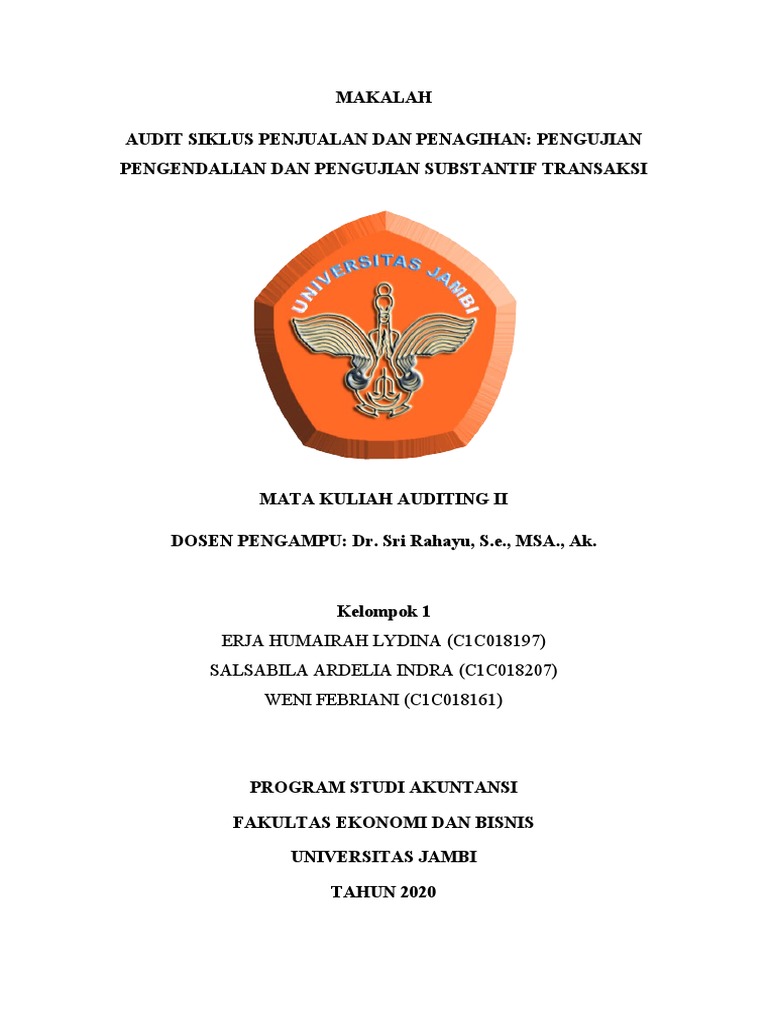 MAKALAH

AUDIT SIKLUS PENJUALAN DAN PENAGIHAN: PENGUJIAN PENGENDALIAN DAN PENGUJIAN SUBSTANTIF TRANSAKSI

UNIVERSITAS JAMBI

MATA KULIAH AUDITING II

DOSEN PENGAMPU: Dr. Sri Rahayu, S.e., MSA., Ak.

Kelompok 1
ERJA HUMAIRAH LYDINA (C1C018197)
SALSABILA ARDELIA INDRA (C1C018207)
WENI FEBRIANI (C1C018161)

PROGRAM STUDI AKUNTANSI
FAKULTAS EKONOMI DAN BISNIS
UNIVERSITAS JAMBI
TAHUN 2020